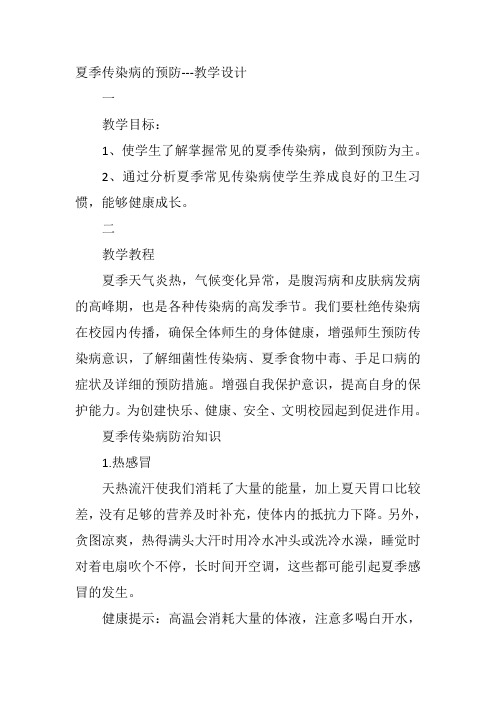 夏季传染病的预防---教学设计

一

教学目标：

1、使学生了解掌握常见的夏季传染病，做到预防为主。

2、通过分析夏季常见传染病使学生养成良好的卫生习惯，能够健康成长。

二

教学教程

夏季天气炎热，气候变化异常，是腹泻病和皮肤病发病的高峰期，也是各种传染病的高发季节。我们要杜绝传染病在校园内传播，确保全体师生的身体健康，增强师生预防传染病意识，了解细菌性传染病、夏季食物中毒、手足口病的症状及详细的预防措施。增强自我保护意识，提高自身的保护能力。为创建快乐、健康、安全、文明校园起到促进作用。

夏季传染病防治知识

1.热感冒

天热流汗使我们消耗了大量的能量，加上夏天胃口比较差，没有足够的营养及时补充，使体内的抵抗力下降。另外，贪图凉爽，热得满头大汗时用冷水冲头或洗冷水澡，睡觉时对着电扇吹个不停，长时间开空调，这些都可能引起夏季感冒的发生。

健康提示：高温会消耗大量的体液，注意多喝白开水，